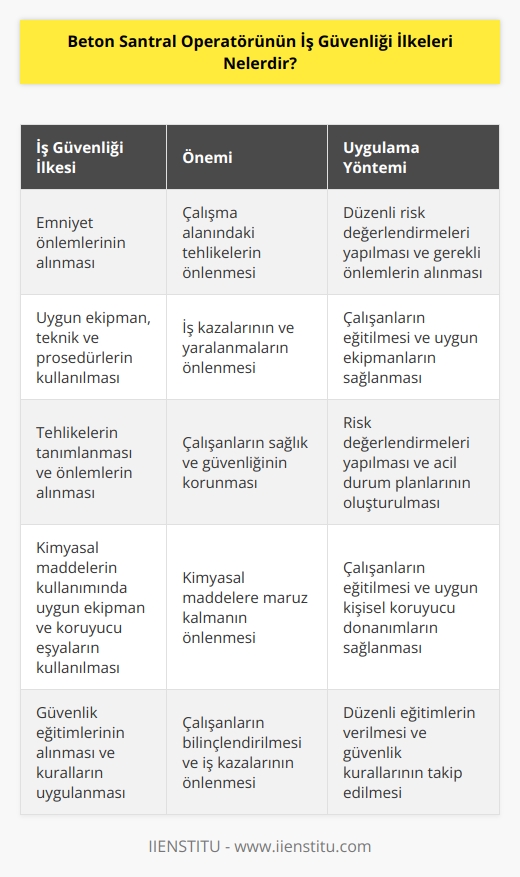 Beton Santral Operatörünün İş Güvenliği İlkeleri Nelerdir?

| İş Güvenliği İlkesi | Önemi | Uygulama Yöntemi |
|---|---|---|
| Emniyet önlemlerinin alınması | Çalışma alanındaki tehlikelerin önlenmesi | Düzenli risk değerlendirmeleri yapılması ve gerekli önlemlerin alınması |
| Uygun ekipman, teknik ve prosedürlerin kullanılması | İş kazalarının ve yaralanmaların önlenmesi | Çalışanların eğitilmesi ve uygun ekipmanların sağlanması |
| Tehlikelerin tanımlanması ve önlemlerin alınması | Çalışanların sağlık ve güvenliğinin korunması | Risk değerlendirmeleri yapılması ve acil durum planlarının oluşturulması |
| Kimyasal maddelerin kullanımında uygun ekipman ve koruyucu eşyaların kullanılması | Kimyasal maddelere maruz kalmanın önlenmesi | Çalışanların eğitilmesi ve uygun kişisel koruyucu donanımların sağlanması |
| Güvenlik eğitimlerinin alınması ve kuralların uygulanması | Çalışanların bilinçlendirilmesi ve iş kazalarının önlenmesi | Düzenli eğitimlerin verilmesi ve güvenlik kurallarının takip edilmesi |

IIENSTITU - www.iienstitu.com